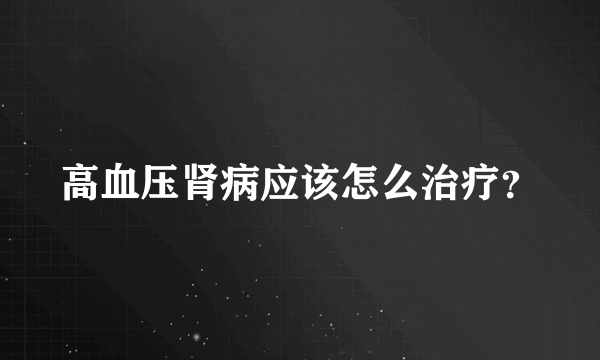 高血压肾病应该怎么治疗?